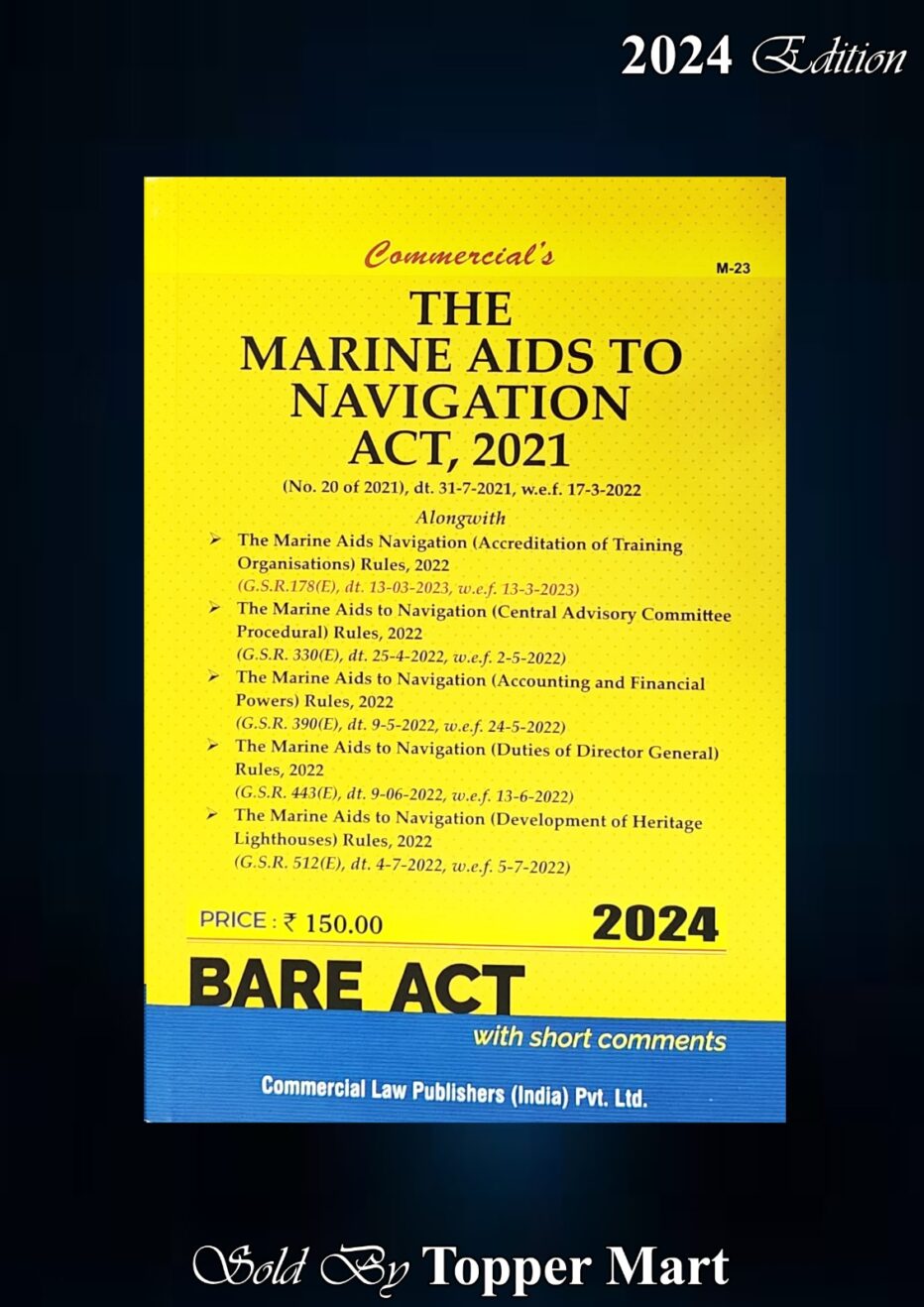 2024 Edition

Commercial's

M-23

THE
MARINE AIDS TO NAVIGATION ACT, 2021

(No. 20 of 2021), dt. 31-7-2021, w.e.f. 17-3-2022

Alongwith

➢ The Marine Aids Navigation (Accreditation of Training Organisations) Rules, 2022
(G.S.R.178(E), dt. 13-03-2023, w.e.f. 13-3-2023)

➢ The Marine Aids to Navigation (Central Advisory Committee Procedural) Rules, 2022
(G.S.R. 330(E), dt. 25-4-2022, w.e.f. 2-5-2022)

➢ The Marine Aids to Navigation (Accounting and Financial Powers) Rules, 2022
(G.S.R. 390(E), dt. 9-5-2022, w.e.f. 24-5-2022)

➢ The Marine Aids to Navigation (Duties of Director General) Rules, 2022
(G.S.R. 443(E), dt. 9-06-2022, w.e.f. 13-6-2022)

➢ The Marine Aids to Navigation (Development of Heritage Lighthouses) Rules, 2022
(G.S.R. 512(E), dt. 4-7-2022, w.e.f. 5-7-2022)

PRICE : ₹ 150.00

2024

BARE ACT

with short comments

Commercial Law Publishers (India) Pvt. Ltd.

Sold By Topper Mart